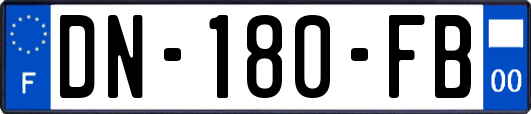 F
DN-180-FB
00